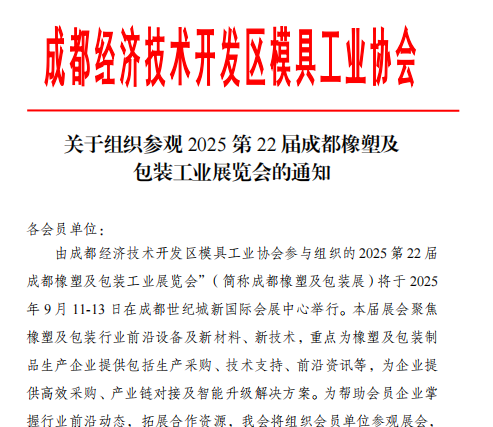 成都经济技术开发区模具工业协会

关于组织参观 2025 第 22 届成都橡塑及包装工业展览会的通知

各会员单位：

由成都经济技术开发区模具工业协会参与组织的 2025 第 22 届成都橡塑及包装工业展览会”（简称成都橡塑及包装展）将于 2025 年 9 月 11-13 日在成都世纪城新国际会展中心举行。本届展会聚焦橡塑及包装行业前沿设备及新材料、新技术，重点为橡塑及包装制品生产企业提供包括生产采购、技术支持、前沿资讯等，为企业提供高效采购、产业链对接及智能升级解决方案。为帮助会员企业掌握行业前沿动态，拓展合作资源，我会将组织会员单位参观展会，